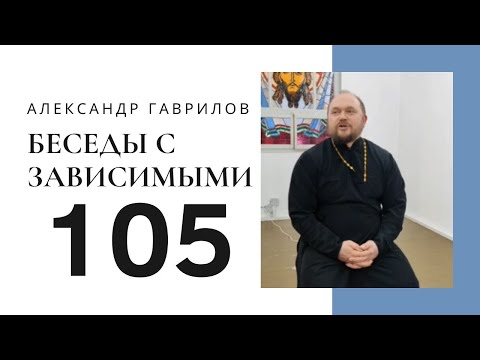 АЛЕКСАНДР ГАВРИЛОВ

БЕСЕДЫ С ЗАВИСИМЫМИ

105